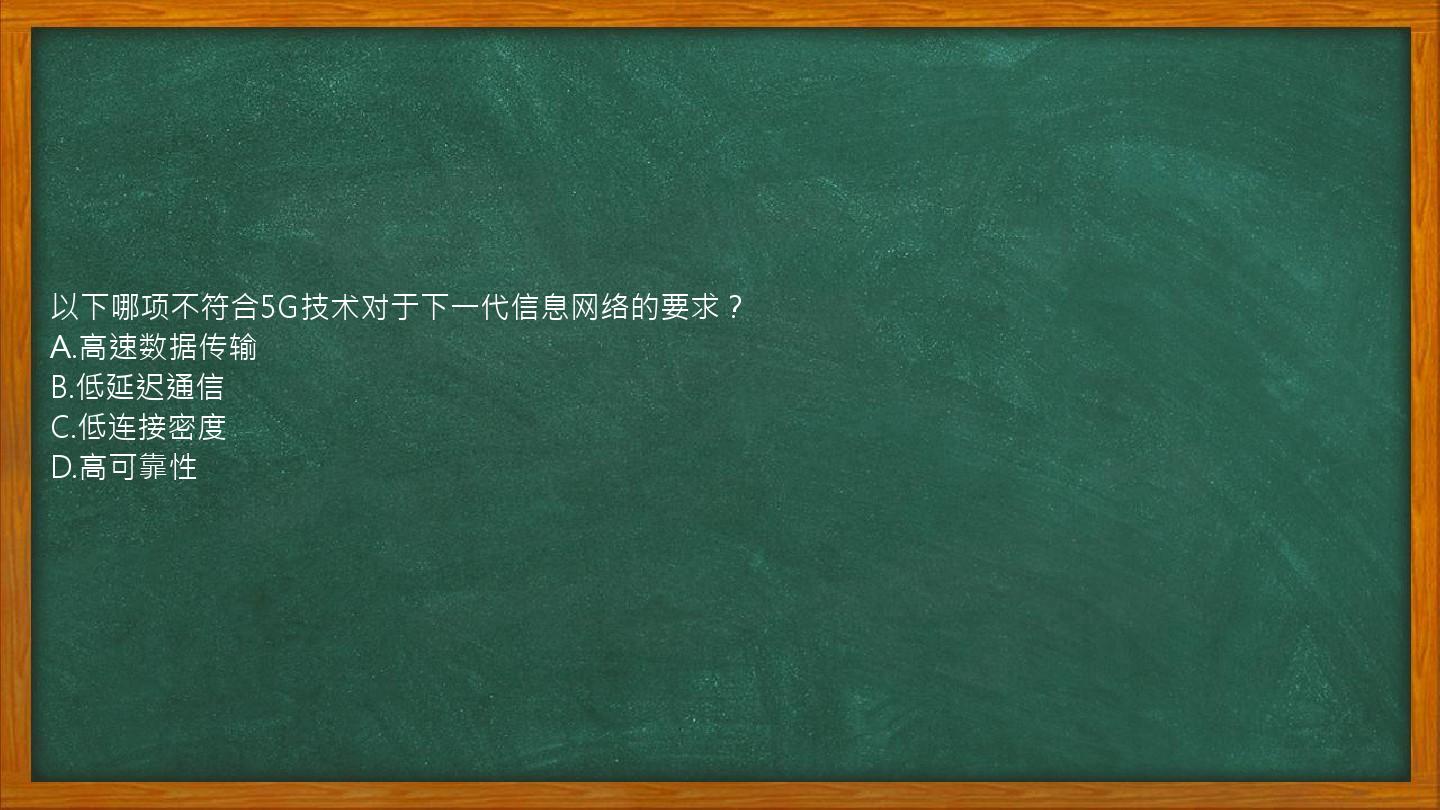 以下哪项不符合5G技术对于下一代信息网络的要求？
A.高速数据传输
B.低延迟通信
C.低连接密度
D.高可靠性